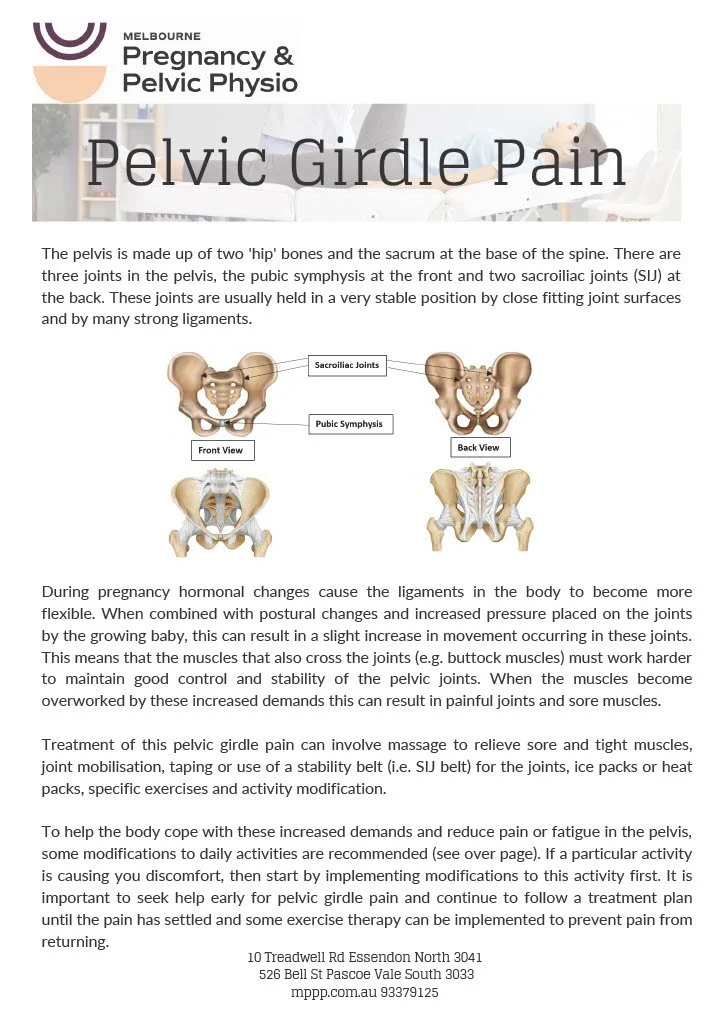 MELBOURNE
Pregnancy &
Pelvic Physio

Pelvic Girdle Pain

The pelvis is made up of two 'hip' bones and the sacrum at the base of the spine. There are three joints in the pelvis, the pubic symphysis at the front and two sacroiliac joints (SIJ) at the back. These joints are usually held in a very stable position by close fitting joint surfaces and by many strong ligaments.

Sacroiliac Joints

Pubic Symphysis

Front View

Back View

During pregnancy hormonal changes cause the ligaments in the body to become more flexible. When combined with postural changes and increased pressure placed on the joints by the growing baby, this can result in a slight increase in movement occurring in these joints. This means that the muscles that also cross the joints (e.g. buttock muscles) must work harder to maintain good control and stability of the pelvic joints. When the muscles become overworked by these increased demands this can result in painful joints and sore muscles.

Treatment of this pelvic girdle pain can involve massage to relieve sore and tight muscles, joint mobilisation, taping or use of a stability belt (i.e. SIJ belt) for the joints, ice packs or heat packs, specific exercises and activity modification.

To help the body cope with these increased demands and reduce pain or fatigue in the pelvis, some modifications to daily activities are recommended (see over page). If a particular activity is causing you discomfort, then start by implementing modifications to this activity first. It is important to seek help early for pelvic girdle pain and continue to follow a treatment plan until the pain has settled and some exercise therapy can be implemented to prevent pain from returning.

10 Treadwell Rd Essendon North 3041
526 Bell St Pascoe Vale South 3033
mppp.com.au 93379125